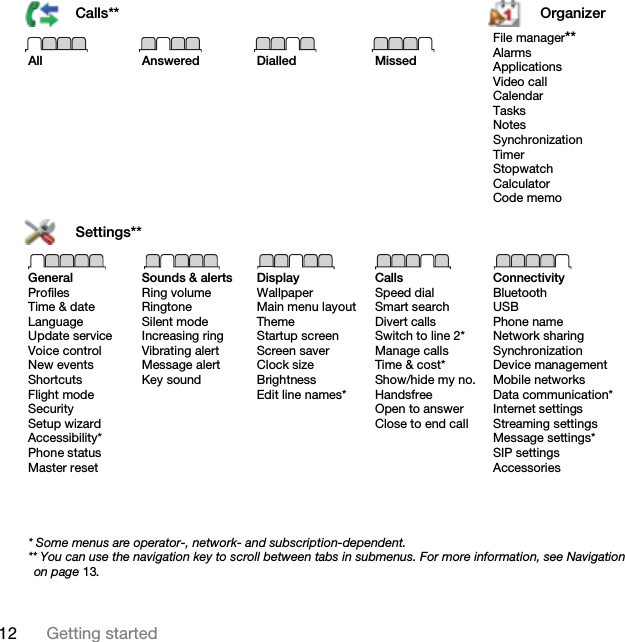 Calls**

All

Answered

Dialled

Missed

Organizer

File manager**
Alarms
Applications
Video call
Calendar
Tasks
Notes
Synchronization
Timer
Stopwatch
Calculator
Code memo

Settings**

General
Profiles
Time & date
Language
Update service
Voice control
New events
Shortcuts
Flight mode
Security
Setup wizard
Accessibility*
Phone status
Master reset

Sounds & alerts
Ring volume
Ringtone
Silent mode
Increasing ring
Vibrating alert
Message alert
Key sound

Display
Wallpaper
Main menu layout
Theme
Startup screen
Screen saver
Clock size
Brightness
Edit line names*

Calls
Speed dial
Smart search
Divert calls
Switch to line 2*
Manage calls
Time & cost*
Show/hide my no.
Handsfree
Open to answer
Close to end call

Connectivity
Bluetooth
USB
Phone name
Network sharing
Synchronization
Device management
Mobile networks
Data communication*
Internet settings
Streaming settings
Message settings*
SIP settings
Accessories

* Some menus are operator-, network- and subscription-dependent.
** You can use the navigation key to scroll between tabs in submenus. For more information, see Navigation on page 13.

12 Getting started